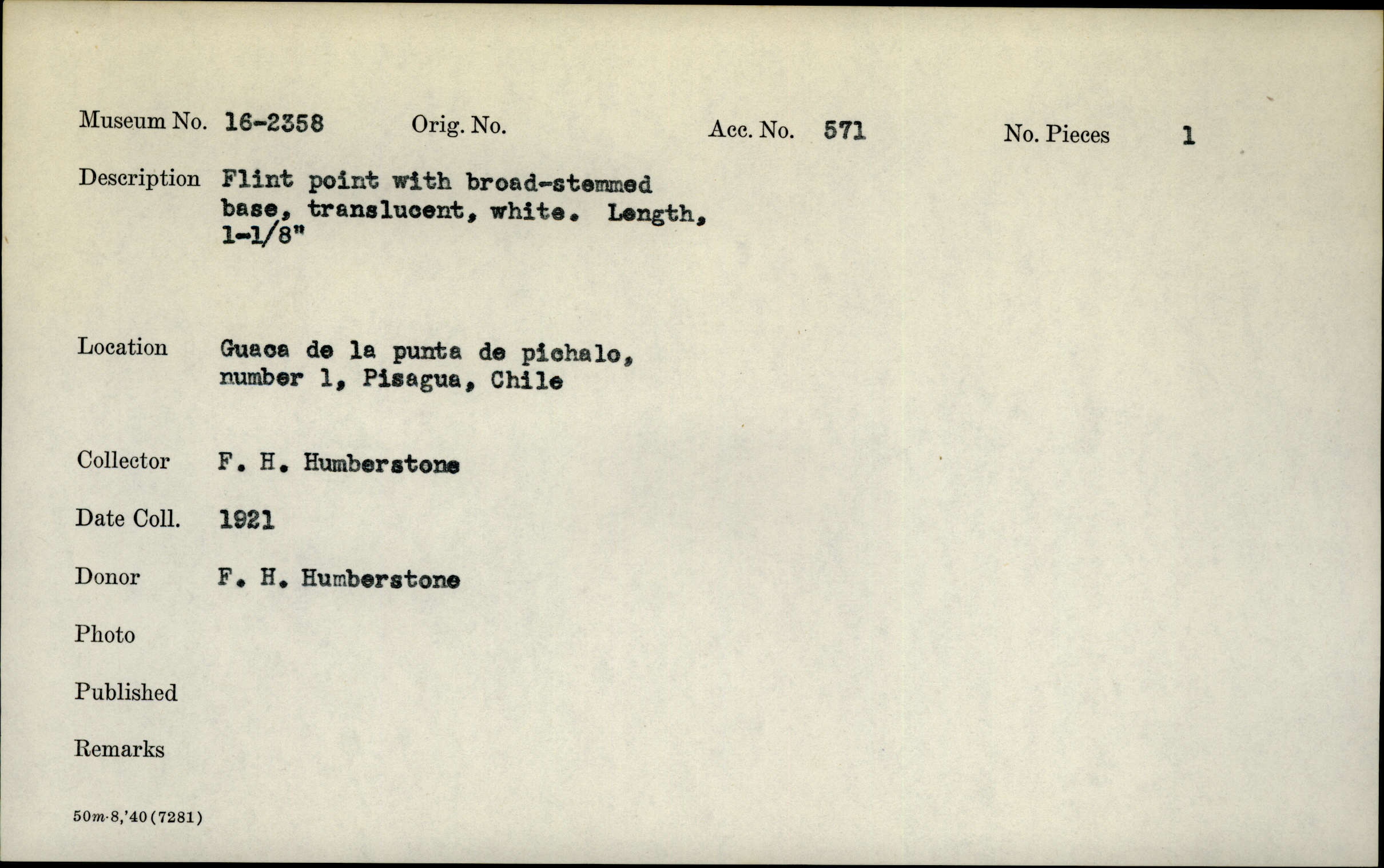 Museum No. 16-2358 Orig. No. Acc. No. 571 No. Pieces 1

Description Flint point with broad-stemmed base, translucent, white. Length, 1-1/8"

Location Guaca de la punta de pichalo, number 1, Pisagua, Chile

Collector F. H. Humberstone

Date Coll. 1921

Donor F. H. Humberstone

Photo

Published

Remarks

50m-8,'40(7281)